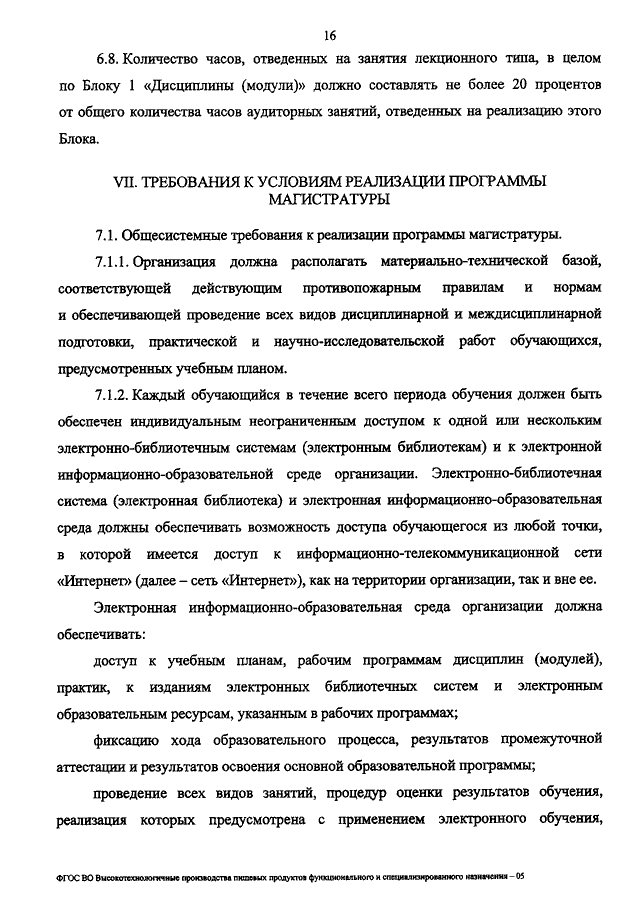 16

6.8. Количество часов, отведенных на занятия лекционного типа, в целом по Блоку 1 «Дисциплины (модули)» должно составлять не более 20 процентов от общего количества часов аудиторных занятий, отведенных на реализацию этого Блока.

VII. ТРЕБОВАНИЯ К УСЛОВИЯМ РЕАЛИЗАЦИИ ПРОГРАММЫ МАГИСТРАТУРЫ

7.1. Общесистемные требования к реализации программы магистратуры.

7.1.1. Организация должна располагать материально-технической базой, соответствующей действующим противопожарным правилам и нормам и обеспечивающей проведение всех видов дисциплинарной и междисциплинарной подготовки, практической и научно-исследовательской работ обучающихся, предусмотренных учебным планом.

7.1.2. Каждый обучающийся в течение всего периода обучения должен быть обеспечен индивидуальным неограниченным доступом к одной или нескольким электронно-библиотечным системам (электронным библиотекам) и к электронной информационно-образовательной среде организации. Электронно-библиотечная система (электронная библиотека) и электронная информационно-образовательная среда должны обеспечивать возможность доступа обучающегося из любой точки, в которой имеется доступ к информационно-телекоммуникационной сети «Интернет» (далее – сеть «Интернет»), как на территории организации, так и вне ее.

Электронная информационно-образовательная среда организации должна обеспечивать:

доступ к учебным планам, рабочим программам дисциплин (модулей), практик, к изданиям электронных библиотечных систем и электронным образовательным ресурсам, указанным в рабочих программах;

фиксацию хода образовательного процесса, результатов промежуточной аттестации и результатов освоения основной образовательной программы;

проведение всех видов занятий, процедур оценки результатов обучения, реализация которых предусмотрена с применением электронного обучения,

ФГОС ВО Высокотехнологичные производства пищевых продуктов функционального и специализированного назначения – 05